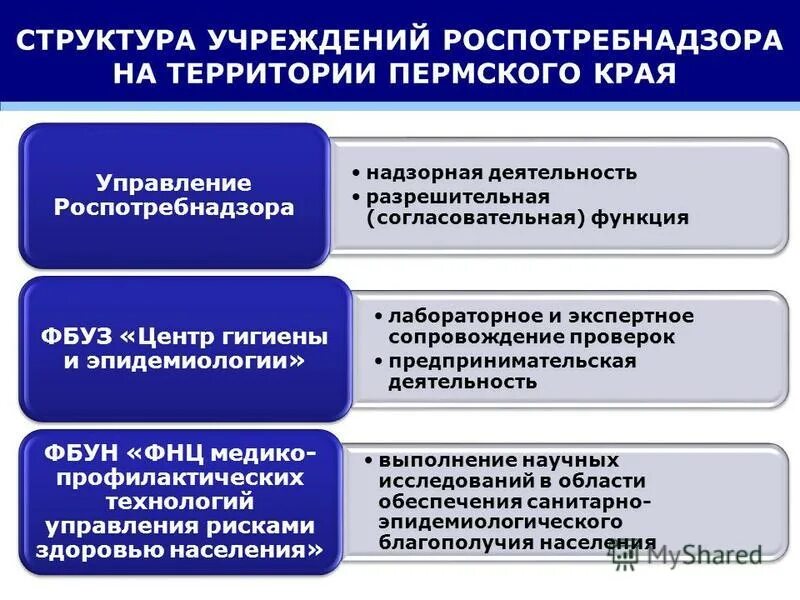 СТРУКТУРА УЧРЕЖДЕНИЙ РОСПОТРЕБНАДЗОРА НА ТЕРРИТОРИИ ПЕРМСКОГО КРАЯ

Управление Роспотребнадзора

• надзорная деятельность
• разрешительная (согласовательная) функция

ФБУЗ «Центр гигиены и эпидемиологии»

• лабораторное и экспертное сопровождение проверок
• предпринимательская деятельность

ФБУН «ФНЦ медико-профилактических технологий управления рисками здоровью населения»

• выполнение научных исследований в области обеспечения санитарно-эпидемиологического благополучия населения

MyShared